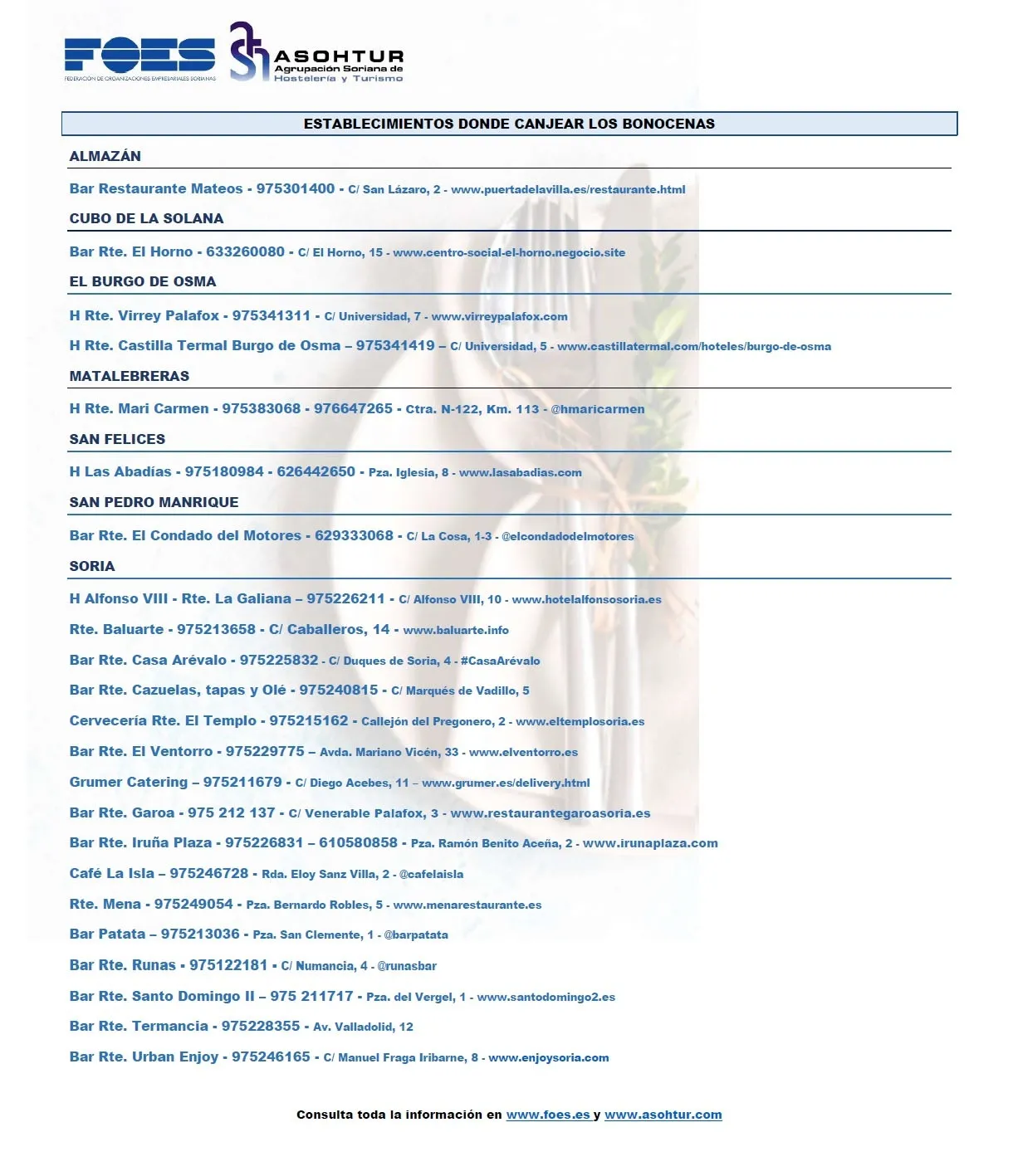 FOES
FEDERACIÓN DE ORGANIZACIONES EMPRESARIALES SORIANAS

ASOHTUR
Agrupación Soriana de Hostelería y Turismo

ESTABLECIMIENTOS DONDE CANJEAR LOS BONOCENAS

ALMAZÁN

Bar Restaurante Mateos - 975301400 - C/ San Lázaro, 2 - www.puertadelavilla.es/restaurante.html

CUBO DE LA SOLANA

Bar Rte. El Horno - 633260080 - C/ El Horno, 15 - www.centro-social-el-horno.negocio.site

EL BURGO DE OSMA

H Rte. Virrey Palafox - 975341311 - C/ Universidad, 7 - www.virreypalafox.com

H Rte. Castilla Termal Burgo de Osma – 975341419 – C/ Universidad, 5 - www.castillatermal.com/hoteles/burgo-de-osma

MATALEBRERAS

H Rte. Mari Carmen - 975383068 - 976647265 - Ctra. N-122, Km. 113 - @hmaricarmen

SAN FELICES

H Las Abadías - 975180984 - 626442650 - Pza. Iglesia, 8 - www.lasabadias.com

SAN PEDRO MANRIQUE

Bar Rte. El Condado del Motores - 629333068 - C/ La Cosa, 1-3 - @elcondadodelmotores

SORIA

H Alfonso VIII - Rte. La Galiana – 975226211 - C/ Alfonso VIII, 10 - www.hotelalfonsosoria.es

Rte. Baluarte - 975213658 - C/ Caballeros, 14 - www.baluarte.info

Bar Rte. Casa Arévalo - 975225832 - C/ Duques de Soria, 4 - #CasaArévalo

Bar Rte. Cazuelas, tapas y Olé - 975240815 - C/ Marqués de Vadillo, 5

Cervecería Rte. El Templo - 975215162 - Callejón del Pregonero, 2 - www.eltemplosoria.es

Bar Rte. El Ventorro - 975229775 – Avda. Mariano Vicén, 33 - www.elventorro.es

Grumer Catering – 975211679 - C/ Diego Acebes, 11 – www.grumer.es/delivery.html

Bar Rte. Garoa - 975 212 137 - C/ Venerable Palafox, 3 - www.restaurantegaroasoria.es

Bar Rte. Iruña Plaza - 975226831 – 610580858 - Pza. Ramón Benito Aceña, 2 - www.irunaplaza.com

Café La Isla – 975246728 - Rda. Eloy Sanz Villa, 2 - @cafelaisla

Rte. Mena - 975249054 - Pza. Bernardo Robles, 5 - www.menarestaurante.es

Bar Patata – 975213036 - Pza. San Clemente, 1 - @barpatata

Bar Rte. Runas - 975122181 - C/ Numancia, 4 - @runasbar

Bar Rte. Santo Domingo II – 975 211717 - Pza. del Vergel, 1 - www.santodomingo2.es

Bar Rte. Termancia - 975228355 - Av. Valladolid, 12

Bar Rte. Urban Enjoy - 975246165 - C/ Manuel Fraga Iribarne, 8 - www.enjoysoria.com

Consulta toda la información en www.foes.es y www.asohtur.com